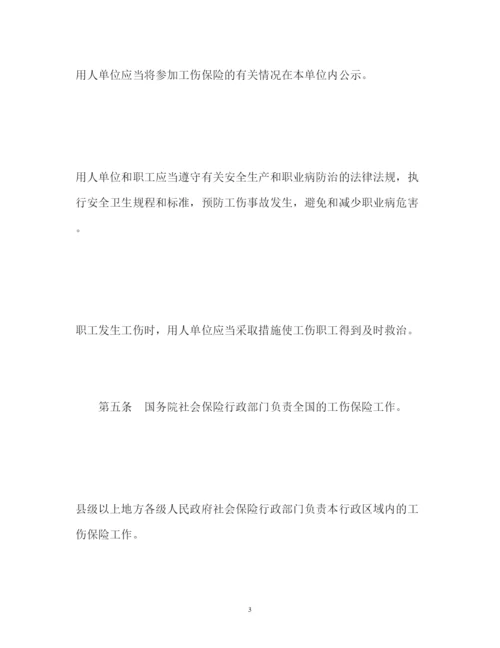 用人单位应当将参加工伤保险的有关情况在本单位内公示。

用人单位和职工应当遵守有关安全生产和职业病防治的法律法规，执行安全卫生规程和标准，预防工伤事故发生，避免和减少职业病危害。

职工发生工伤时，用人单位应当采取措施使工伤职工得到及时救治。

第五条 国务院社会保险行政部门负责全国的工伤保险工作。

县级以上地方各级人民政府社会保险行政部门负责本行政区域内的工伤保险工作。

3